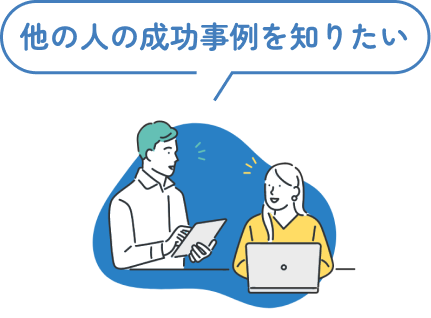 他の人の成功事例を知りたい